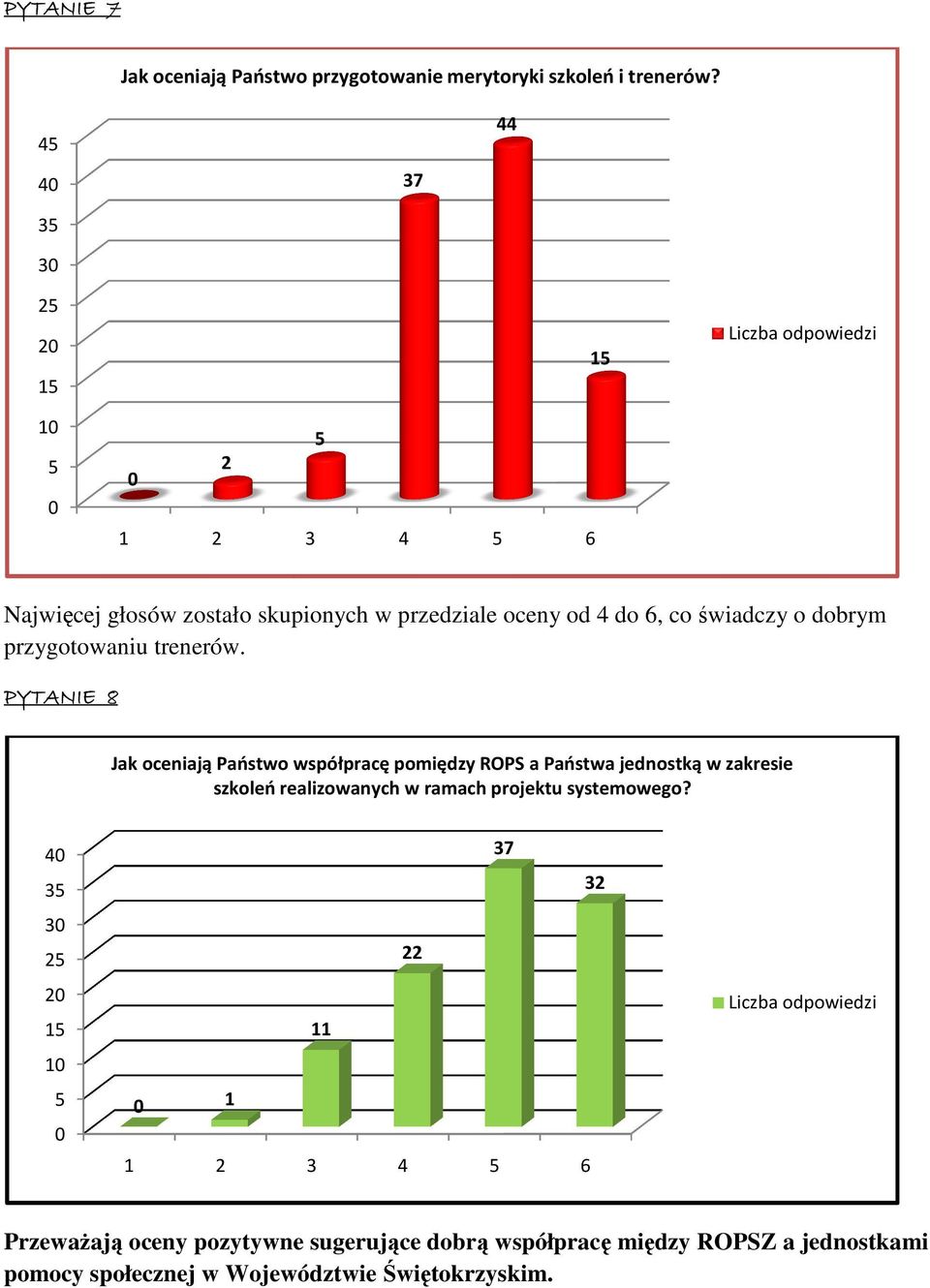 PYTANIE 7

Jak oceniają Państwo przygotowanie merytoryki szkoleń i trenerów?

45
40
35
30
25
20
15
10
5
0

0
2
5
37
44
15

1 2 3 4 5 6

Liczba odpowiedzi

Najwięcej głosów zostało skupionych w przedziale oceny od 4 do 6, co świadczy o dobrym przygotowaniu trenerów.

PYTANIE 8

Jak oceniają Państwo współpracę pomiędzy ROPS a Państwa jednostką w zakresie szkoleń realizowanych w ramach projektu systemowego?

40
35
30
25
20
15
10
5
0

0
1
11
22
37
32

1 2 3 4 5 6

Liczba odpowiedzi

Przeważają oceny pozytywne sugerujące dobrą współpracę między ROPSZ a jednostkami pomocy społecznej w Województwie Świętokrzyskim.